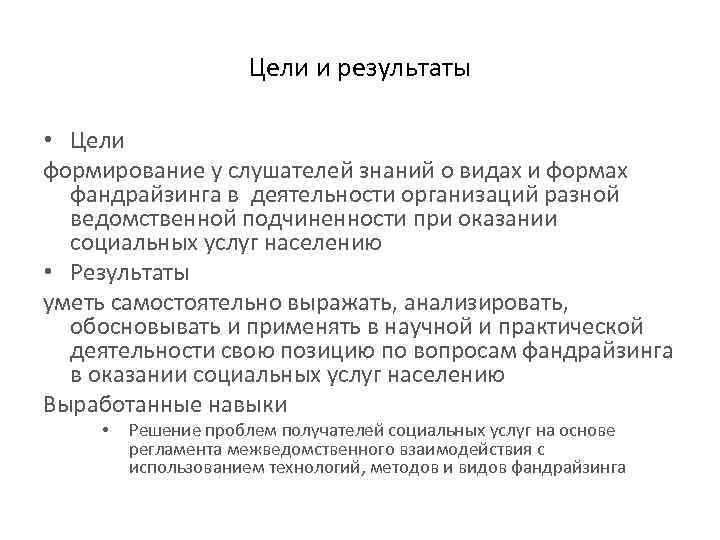 Цели и результаты

• Цели

формирование у слушателей знаний о видах и формах фандрайзинга в деятельности организаций разной ведомственной подчиненности при оказании социальных услуг населению

• Результаты

уметь самостоятельно выражать, анализировать, обосновывать и применять в научной и практической деятельности свою позицию по вопросам фандрайзинга в оказании социальных услуг населению

Выработанные навыки

• Решение проблем получателей социальных услуг на основе регламента межведомственного взаимодействия с использованием технологий, методов и видов фандрайзинга